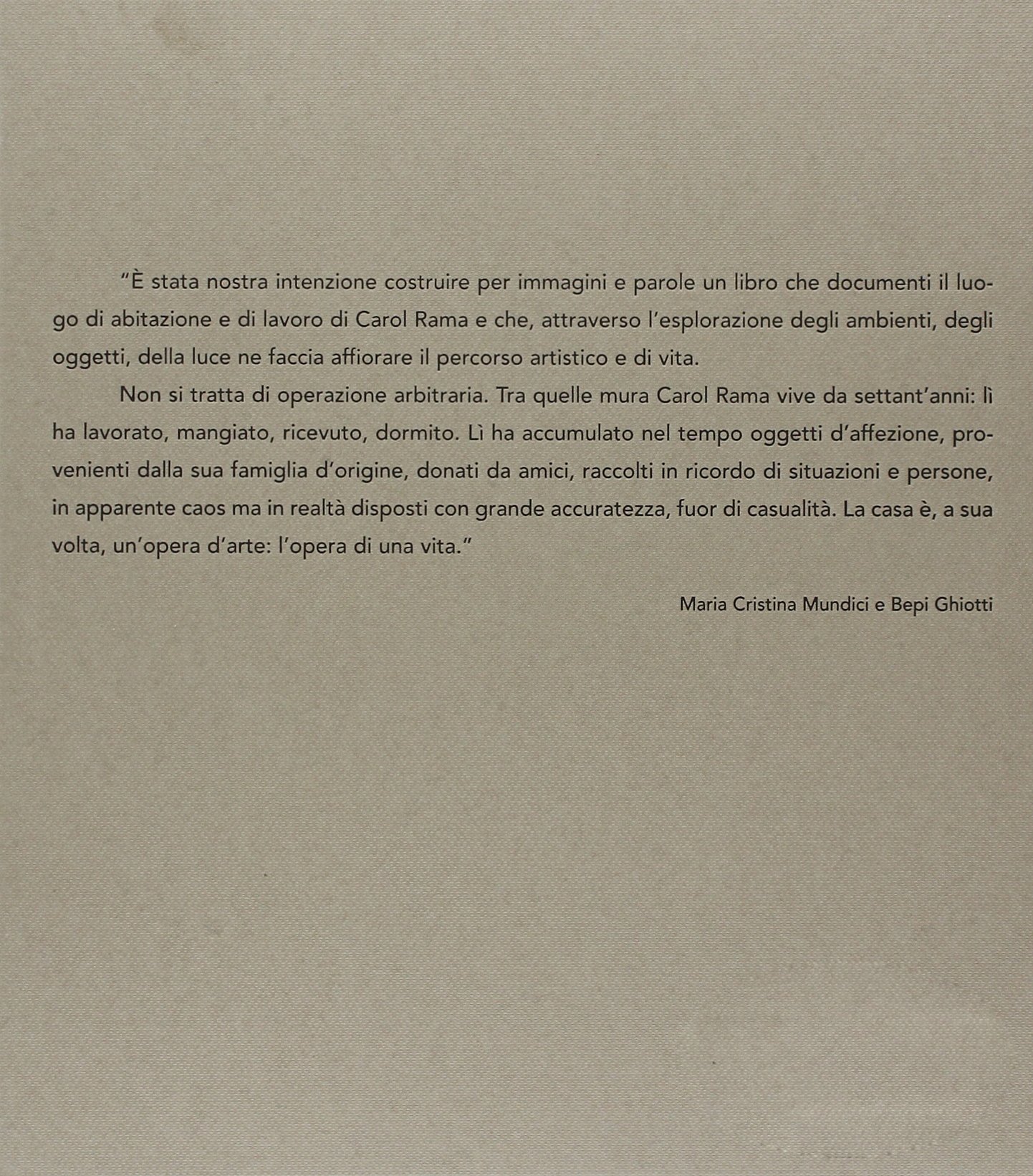 "È stata nostra intenzione costruire per immagini e parole un libro che documenti il luogo di abitazione e di lavoro di Carol Rama e che, attraverso l'esplorazione degli ambienti, degli oggetti, della luce ne faccia affiorare il percorso artistico e di vita.

Non si tratta di operazione arbitraria. Tra quelle mura Carol Rama vive da settant'anni: lì ha lavorato, mangiato, ricevuto, dormito. Lì ha accumulato nel tempo oggetti d'affezione, provenienti dalla sua famiglia d'origine, donati da amici, raccolti in ricordo di situazioni e persone, in apparente caos ma in realtà disposti con grande accuratezza, fuor di casualità. La casa è, a sua volta, un'opera d'arte: l'opera di una vita."

Maria Cristina Mundici e Bepi Ghiotti